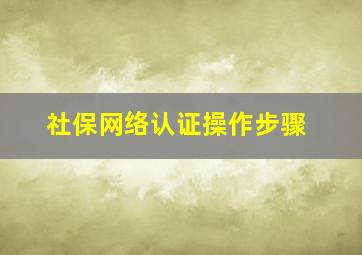 社保网络认证操作步骤